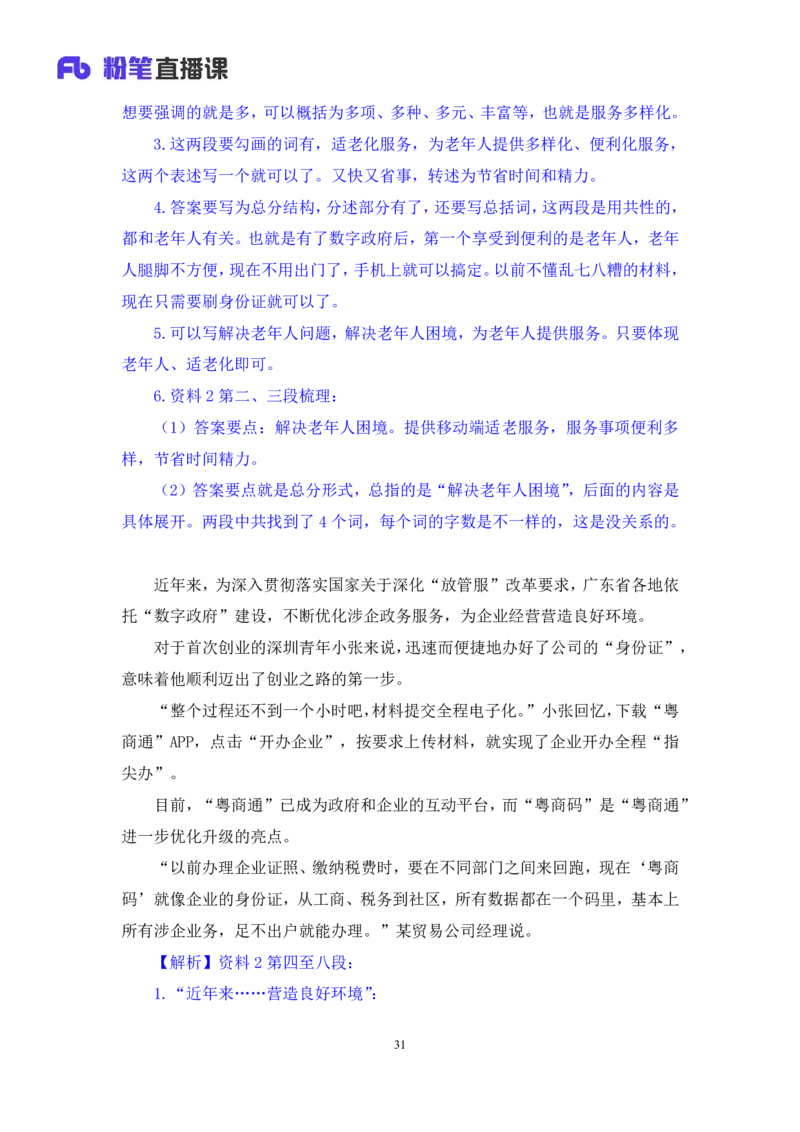 Fb 粉笔直播课

想要强调的就是多，可以概括为多项、多种、多元、丰富等，也就是服务多样化。

3.这两段要勾画的词有，适老化服务，为老年人提供多样化、便利化服务，这两个表述写一个就可以了。又快又省事，转述为节省时间和精力。

4.答案要写为总分结构，分述部分有了，还要写总括词，这两段是用共性的，都和老年人有关。也就是有了数字政府后，第一个享受到便利的是老年人，老年人腿脚不方便，现在不用出门了，手机上就可以搞定。以前不懂乱七八糟的材料，现在只需要刷身份证就可以了。

5.可以写解决老年人问题，解决老年人困境，为老年人提供服务。只要体现老年人、适老化即可。

6.资料 2 第二、三段梳理：

（1）答案要点：解决老年人困境。提供移动端适老服务，服务事项便利多样，节省时间精力。

（2）答案要点就是总分形式，总指的是“解决老年人困境”，后面的内容是具体展开。两段中共找到了 4 个词，每个词的字数是不一样的，这是没关系的。

近年来，为深入贯彻落实国家关于深化“放管服”改革要求，广东省各地依托“数字政府”建设，不断优化涉企政务服务，为企业经营营造良好环境。

对于首次创业的深圳青年小张来说，迅速而便捷地办好了公司的“身份证”，意味着他顺利迈出了创业之路的第一步。

“整个过程还不到一个小时吧，材料提交全程电子化。”小张回忆，下载“粤商通”APP，点击“开办企业”，按要求上传材料，就实现了企业开办全程“指尖办”。

目前，“粤商通”已成为政府和企业的互动平台，而“粤商码”是“粤商通”进一步优化升级的亮点。

“以前办理企业证照、缴纳税费时，要在不同部门之间来回跑，现在‘粤商码’就像企业的身份证，从工商、税务到社区，所有数据都在一个码里，基本上所有涉企业务，足不出户就能办理。”某贸易公司经理说。

【解析】资料 2 第四至八段：

1.“近年来……营造良好环境”：

31